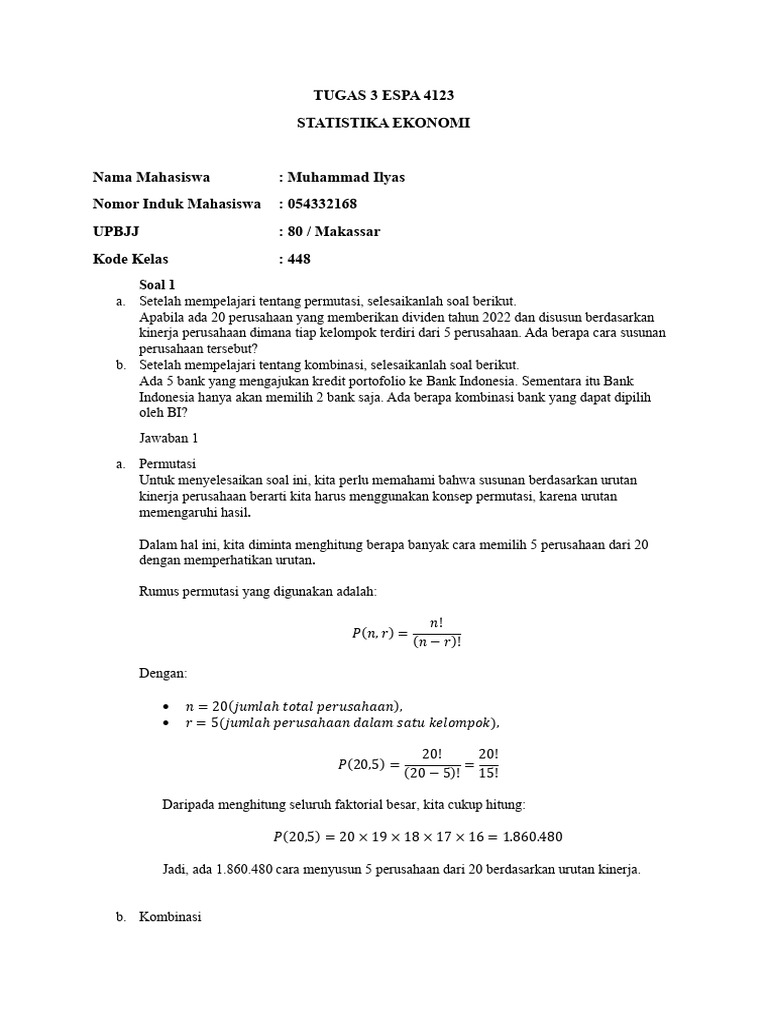 TUGAS 3 ESPA 4123

STATISTIKA EKONOMI

Nama Mahasiswa : Muhammad Ilyas

Nomor Induk Mahasiswa : 054332168

UPBJJ : 80 / Makassar

Kode Kelas : 448

Soal 1

a. Setelah mempelajari tentang permutasi, selesaikanlah soal berikut.
Apabila ada 20 perusahaan yang memberikan dividen tahun 2022 dan disusun berdasarkan kinerja perusahaan dimana tiap kelompok terdiri dari 5 perusahaan. Ada berapa cara susunan perusahaan tersebut?

b. Setelah mempelajari tentang kombinasi, selesaikanlah soal berikut.
Ada 5 bank yang mengajukan kredit portofolio ke Bank Indonesia. Sementara itu Bank Indonesia hanya akan memilih 2 bank saja. Ada berapa kombinasi bank yang dapat dipilih oleh BI?

Jawaban 1

a. Permutasi
Untuk menyelesaikan soal ini, kita perlu memahami bahwa susunan berdasarkan urutan kinerja perusahaan berarti kita harus menggunakan konsep permutasi, karena urutan memengaruhi hasil.

Dalam hal ini, kita diminta menghitung berapa banyak cara memilih 5 perusahaan dari 20 dengan memperhatikan urutan.

Rumus permutasi yang digunakan adalah:

$P(n,r) = \frac{n!}{(n-r)!}$

Dengan:

• $n = 20(jumlah\ total\ perusahaan),$
• $r = 5(jumlah\ perusahaan\ dalam\ satu\ kelompok),$

$P(20,5) = \frac{20!}{(20-5)!} = \frac{20!}{15!}$

Daripada menghitung seluruh faktorial besar, kita cukup hitung:

$P(20,5) = 20 \times 19 \times 18 \times 17 \times 16 = 1.860.480$

Jadi, ada 1.860.480 cara menyusun 5 perusahaan dari 20 berdasarkan urutan kinerja.

b. Kombinasi